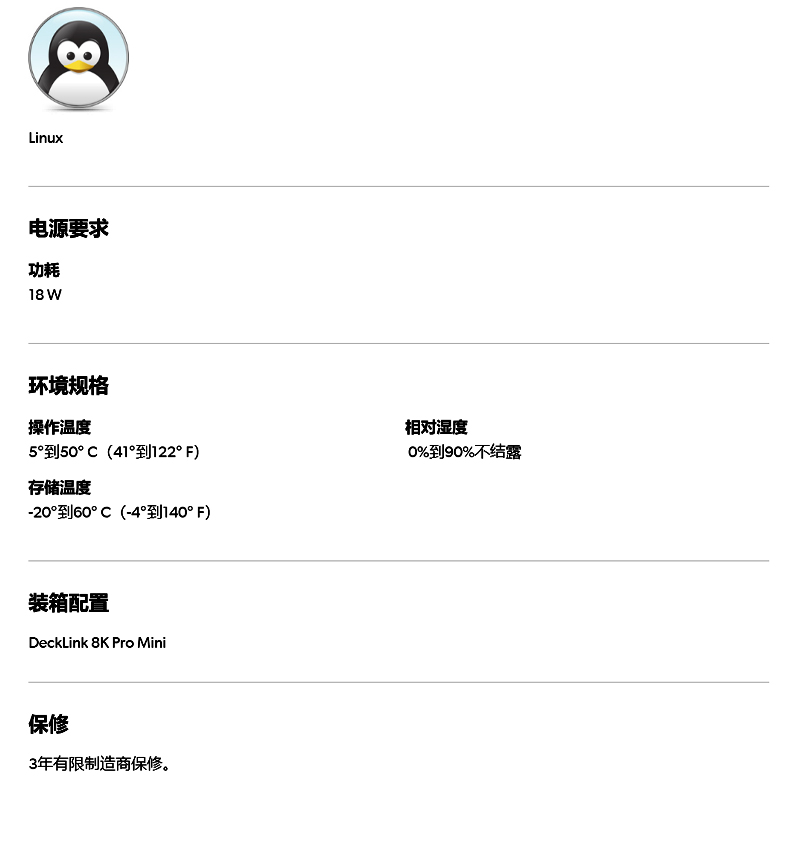 Linux

电源要求

功耗
18 W

环境规格

操作温度
5°到50° C（41°到122° F）

存储温度
-20°到60° C（-4°到140° F）

相对湿度
0%到90%不结露

装箱配置

DeckLink 8K Pro Mini

保修

3年有限制造商保修。